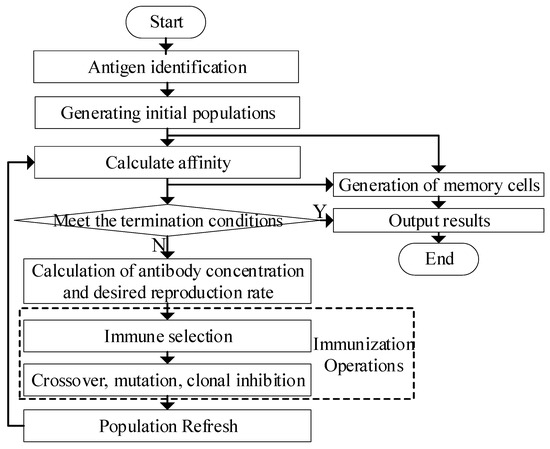 Start

Antigen identification

Generating initial populations

Calculate affinity

Generation of memory cells

Meet the termination conditions

Y

Output results

End

N

Calculation of antibody concentration and desired reproduction rate

Immune selection

Immunization Operations

Crossover, mutation, clonal inhibition

Population Refresh